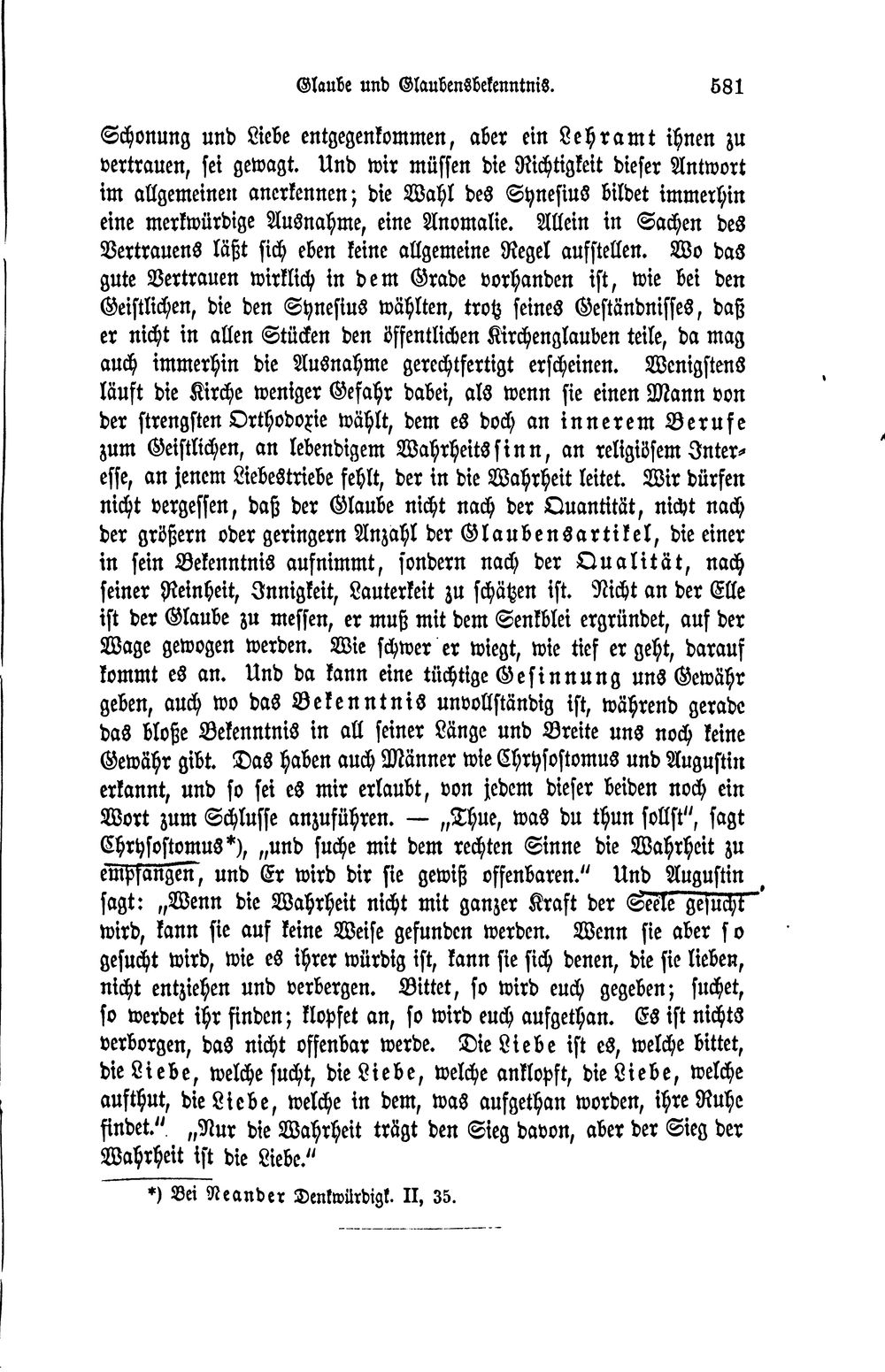 Glaube und Glaubensbekenntnis.

581

Schonung und Liebe entgegenkommen, aber ein Lehramt ihnen zu vertrauen, sei gewagt. Und wir müssen die Richtigkeit dieser Antwort im allgemeinen anerkennen; die Wahl des Synesius bildet immerhin eine merkwürdige Ausnahme, eine Anomalie. Allein in Sachen des Vertrauens läßt sich eben keine allgemeine Regel aufstellen. Wo das gute Vertrauen wirklich in dem Grade vorhanden ist, wie bei den Geistlichen, die den Synesius wählten, trotz seines Geständnisses, daß er nicht in allen Stücken den öffentlichen Kirchenglauben teile, da mag auch immerhin die Ausnahme gerechtfertigt erscheinen. Wenigstens läuft die Kirche weniger Gefahr dabei, als wenn sie einen Mann von der strengsten Orthodoxie wählt, dem es doch an innerem Berufe zum Geistlichen, an lebendigem Wahrheitssinn, an religiösem Interesse, an jenem Liebestriebe fehlt, der in die Wahrheit leitet. Wir dürfen nicht vergessen, daß der Glaube nicht nach der Quantität, nicht nach der größern oder geringern Anzahl der Glaubensartikel, die einer in sein Bekenntnis aufnimmt, sondern nach der Qualität, nach seiner Reinheit, Innigkeit, Lauterkeit zu schätzen ist. Nicht an der Elle ist der Glaube zu messen, er muß mit dem Senkblei ergründet, auf der Wage gewogen werden. Wie schwer er wiegt, wie tief er geht, darauf kommt es an. Und da kann eine tüchtige Gesinnung uns Gewähr geben, auch wo das Bekenntnis unvollständig ist, während gerade das bloße Bekenntnis in all seiner Länge und Breite uns noch keine Gewähr gibt. Das haben auch Männer wie Chrysostomus und Augustin erkannt, und so sei es mir erlaubt, von jedem dieser beiden noch ein Wort zum Schlusse anzuführen. — „Thue, was du thun sollst", sagt Chrysostomus*), „und suche mit dem rechten Sinne die Wahrheit zu empfangen, und Er wird dir sie gewiß offenbaren." Und Augustin sagt: „Wenn die Wahrheit nicht mit ganzer Kraft der Seele gesucht wird, kann sie auf keine Weise gefunden werden. Wenn sie aber so gesucht wird, wie es ihrer würdig ist, kann sie sich denen, die sie lieben, nicht entziehen und verbergen. Bittet, so wird euch gegeben; suchet, so werdet ihr finden; klopfet an, so wird euch aufgethan. Es ist nichts verborgen, das nicht offenbar werde. Die Liebe ist es, welche bittet, die Liebe, welche sucht, die Liebe, welche anklopft, die Liebe, welche aufthut, die Liebe, welche in dem, was aufgethan worden, ihre Ruhe findet." „Nur die Wahrheit trägt den Sieg davon, aber der Sieg der Wahrheit ist die Liebe."

*) Bei Neander Denkwürdigk. II, 35.